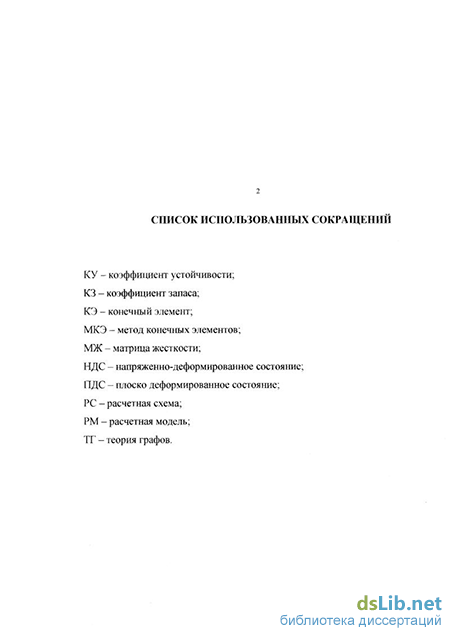 2

СПИСОК ИСПОЛЬЗОВАННЫХ СОКРАЩЕНИЙ

КУ – коэффициент устойчивости;

КЗ – коэффициент запаса;

КЭ – конечный элемент;

МКЭ – метод конечных элементов;

МЖ – матрица жесткости;

НДС – напряженно-деформированное состояние;

ПДС – плоско деформированное состояние;

РС – расчетная схема;

РМ – расчетная модель;

ТГ – теория графов.

dsLib.net
библиотека диссертаций